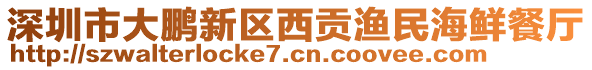 深圳市大鹏新区西贡渔民海鲜餐厅
http://szwalterlocke7.cn.coovee.com